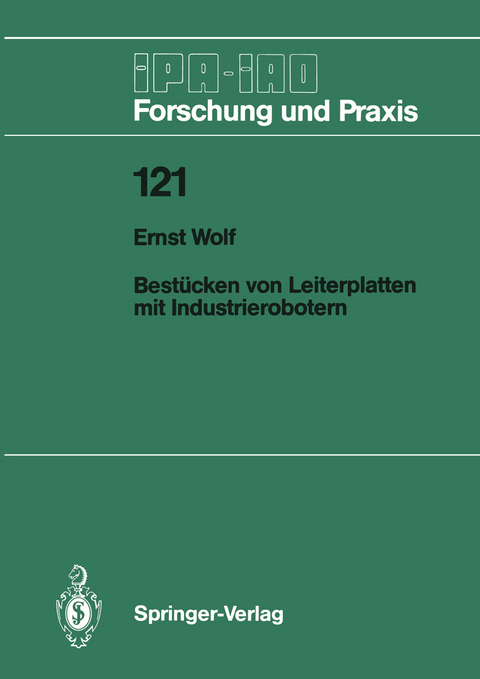 IPA-IAO
Forschung und Praxis

121

Ernst Wolf

Bestücken von Leiterplatten mit Industrierobotern

Springer-Verlag